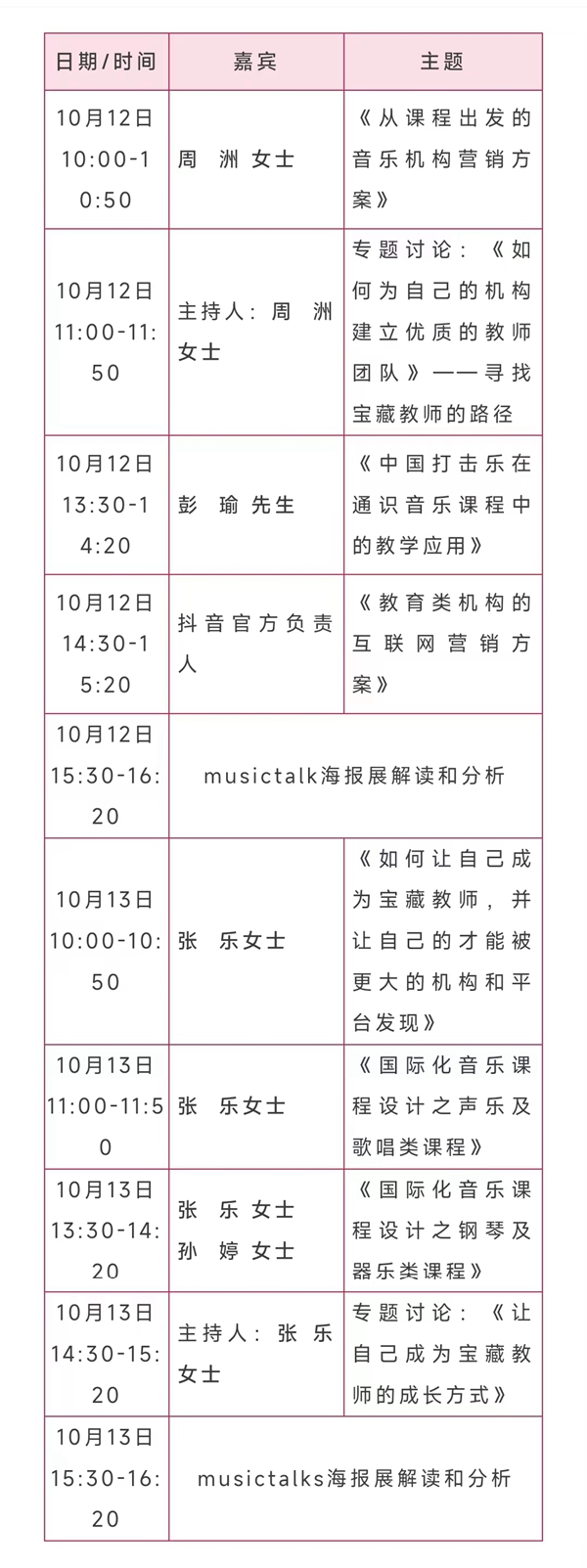 | 日期/时间 | 嘉宾 | 主题 |
|---|---|---|
| 10月12日 10:00-10:50 | 周 洲 女士 | 《从课程出发的音乐机构营销方案》 |
| 10月12日 11:00-11:50 | 主持人：周 洲 女士 | 专题讨论：《如何为自己的机构建立优质的教师团队》——寻找宝藏教师的路径 |
| 10月12日 13:30-14:20 | 彭 瑜 先生 | 《中国打击乐在通识音乐课程中的教学应用》 |
| 10月12日 14:30-15:20 | 抖音官方负责人 | 《教育类机构的互联网营销方案》 |
| 10月12日 15:30-16:20 | musictalk海报展解读和分析 | |
| 10月13日 10:00-10:50 | 张 乐女士 | 《如何让自己成为宝藏教师，并让自己的才能被更大的机构和平台发现》 |
| 10月13日 11:00-11:50 | 张 乐女士 | 《国际化音乐课程设计之声乐及歌唱类课程》 |
| 10月13日 13:30-14:20 | 张 乐 女士 孙 婷 女士 | 《国际化音乐课程设计之钢琴及器乐类课程》 |
| 10月13日 14:30-15:20 | 主持人：张 乐 女士 | 专题讨论：《让自己成为宝藏教师的成长方式》 |
| 10月13日 15:30-16:20 | musictalks海报展解读和分析 | |